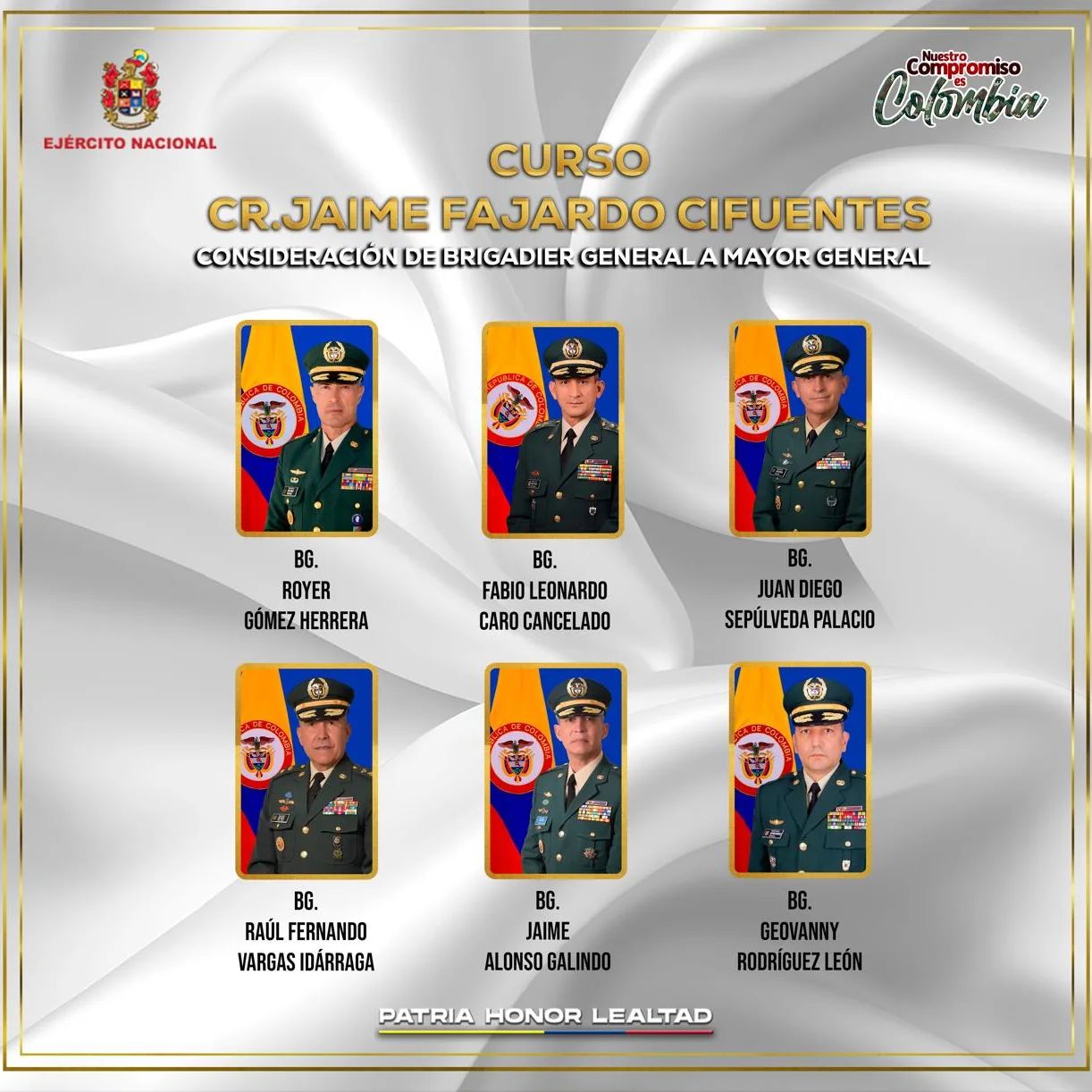 EJÉRCITO NACIONAL

Nuestro Compromiso es Colombia

CURSO
CR.JAIME FAJARDO CIFUENTES
CONSIDERACIÓN DE BRIGADIER GENERAL A MAYOR GENERAL

BG.
ROYER
GÓMEZ HERRERA

BG.
FABIO LEONARDO
CARO CANCELADO

BG.
JUAN DIEGO
SEPÚLVEDA PALACIO

BG.
RAÚL FERNANDO
VARGAS IDÁRRAGA

BG.
JAIME
ALONSO GALINDO

BG.
GEOVANNY
RODRÍGUEZ LEÓN

PATRIA HONOR LEALTAD